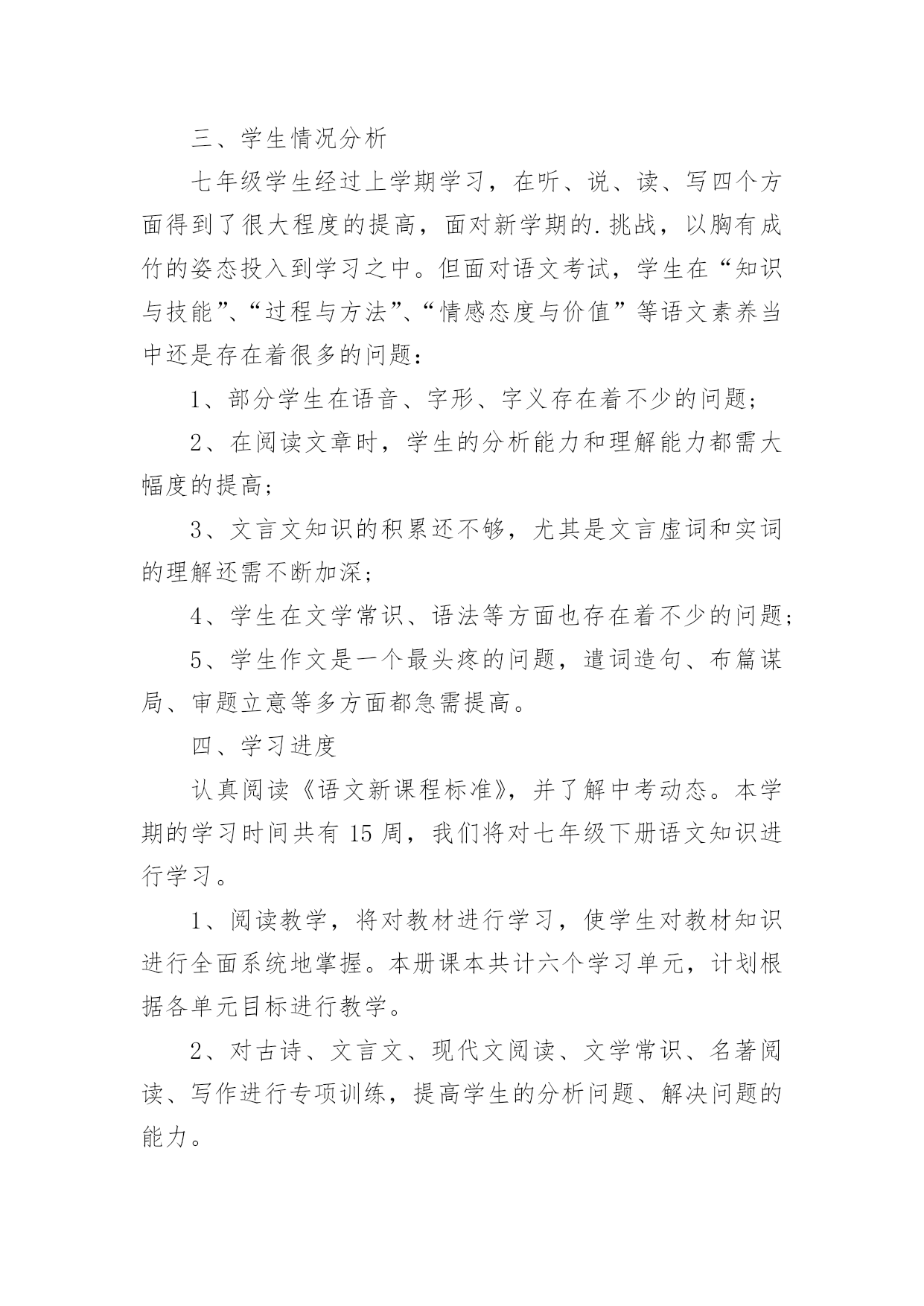 三、学生情况分析

七年级学生经过上学期学习，在听、说、读、写四个方面得到了很大程度的提高，面对新学期的.挑战，以胸有成竹的姿态投入到学习之中。但面对语文考试，学生在“知识与技能”、“过程与方法”、“情感态度与价值”等语文素养当中还是存在着很多的问题：

1、部分学生在语音、字形、字义存在着不少的问题；

2、在阅读文章时，学生的分析能力和理解能力都需大幅度的提高；

3、文言文知识的积累还不够，尤其是文言虚词和实词的理解还需不断加深；

4、学生在文学常识、语法等方面也存在着不少的问题；

5、学生作文是一个最头疼的问题，遣词造句、布篇谋局、审题立意等多方面都急需提高。

四、学习进度

认真阅读《语文新课程标准》，并了解中考动态。本学期的学习时间共有 15 周，我们将对七年级下册语文知识进行学习。

1、阅读教学，将对教材进行学习，使学生对教材知识进行全面系统地掌握。本册课本共计六个学习单元，计划根据各单元目标进行教学。

2、对古诗、文言文、现代文阅读、文学常识、名著阅读、写作进行专项训练，提高学生的分析问题、解决问题的能力。